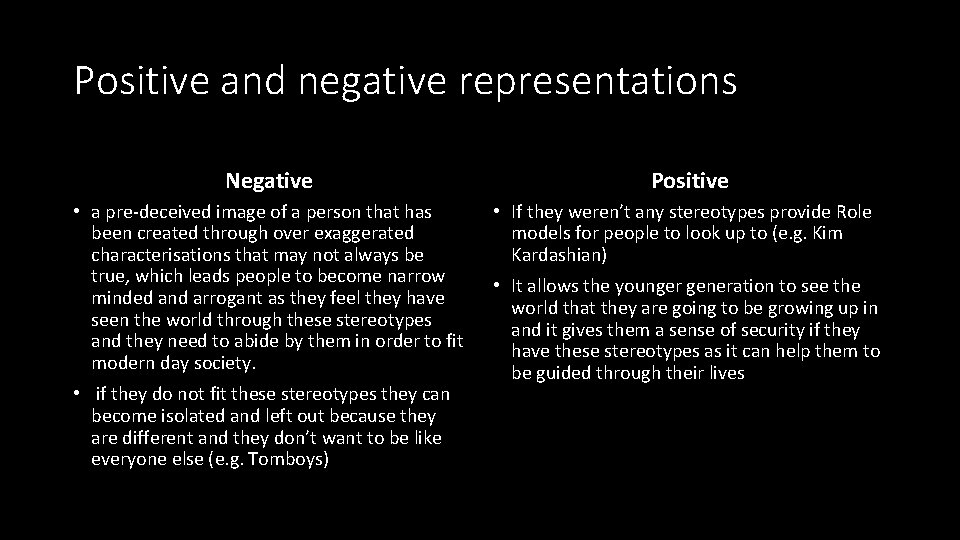 Positive and negative representations

Negative

• a pre-deceived image of a person that has been created through over exaggerated characterisations that may not always be true, which leads people to become narrow minded and arrogant as they feel they have seen the world through these stereotypes and they need to abide by them in order to fit modern day society.

• if they do not fit these stereotypes they can become isolated and left out because they are different and they don't want to be like everyone else (e.g. Tomboys)

Positive

• If they weren't any stereotypes provide Role models for people to look up to (e.g. Kim Kardashian)

• It allows the younger generation to see the world that they are going to be growing up in and it gives them a sense of security if they have these stereotypes as it can help them to be guided through their lives